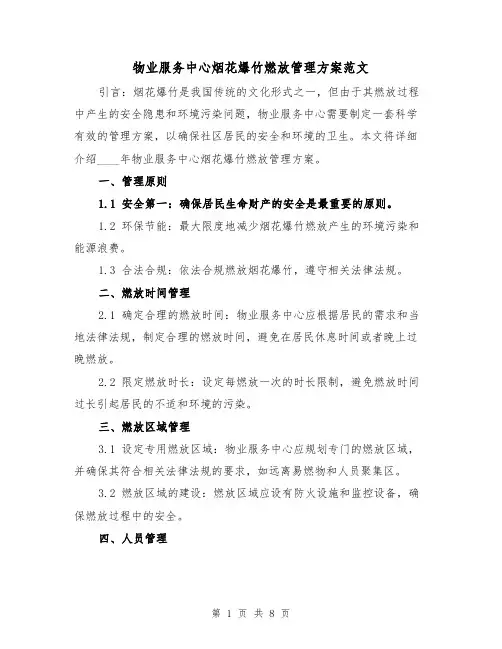 物业服务中心烟花爆竹燃放管理方案范文

引言：烟花爆竹是我国传统的文化形式之一，但由于其燃放过程中产生的安全隐患和环境污染问题，物业服务中心需要制定一套科学有效的管理方案，以确保社区居民的安全和环境的卫生。本文将详细介绍____年物业服务中心烟花爆竹燃放管理方案。

一、管理原则

1.1 安全第一：确保居民生命财产的安全是最重要的原则。

1.2 环保节能：最大限度地减少烟花爆竹燃放产生的环境污染和能源浪费。

1.3 合法合规：依法合规燃放烟花爆竹，遵守相关法律法规。

二、燃放时间管理

2.1 确定合理的燃放时间：物业服务中心应根据居民的需求和当地法律法规，制定合理的燃放时间，避免在居民休息时间或者晚上过晚燃放。

2.2 限定燃放时长：设定每燃放一次的时长限制，避免燃放时间过长引起居民的不适和环境的污染。

三、燃放区域管理

3.1 设定专用燃放区域：物业服务中心应规划专门的燃放区域，并确保其符合相关法律法规的要求，如远离易燃物和人员聚集区。

3.2 燃放区域的建设：燃放区域应设有防火设施和监控设备，确保燃放过程中的安全。

四、人员管理

第 1 页 共 8 页